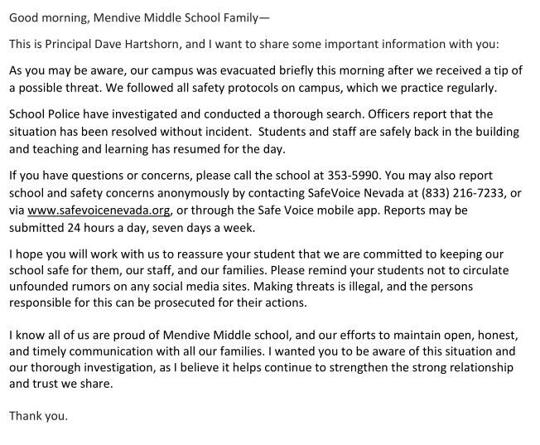 Good morning, Mendive Middle School Family—

This is Principal Dave Hartshorn, and I want to share some important information with you:

As you may be aware, our campus was evacuated briefly this morning after we received a tip of a possible threat. We followed all safety protocols on campus, which we practice regularly.

School Police have investigated and conducted a thorough search. Officers report that the situation has been resolved without incident. Students and staff are safely back in the building and teaching and learning has resumed for the day.

If you have questions or concerns, please call the school at 353-5990. You may also report school and safety concerns anonymously by contacting SafeVoice Nevada at (833) 216-7233, or via www.safevoicenevada.org, or through the Safe Voice mobile app. Reports may be submitted 24 hours a day, seven days a week.

I hope you will work with us to reassure your student that we are committed to keeping our school safe for them, our staff, and our families. Please remind your students not to circulate unfounded rumors on any social media sites. Making threats is illegal, and the persons responsible for this can be prosecuted for their actions.

I know all of us are proud of Mendive Middle school, and our efforts to maintain open, honest, and timely communication with all our families. I wanted you to be aware of this situation and our thorough investigation, as I believe it helps continue to strengthen the strong relationship and trust we share.

Thank you.